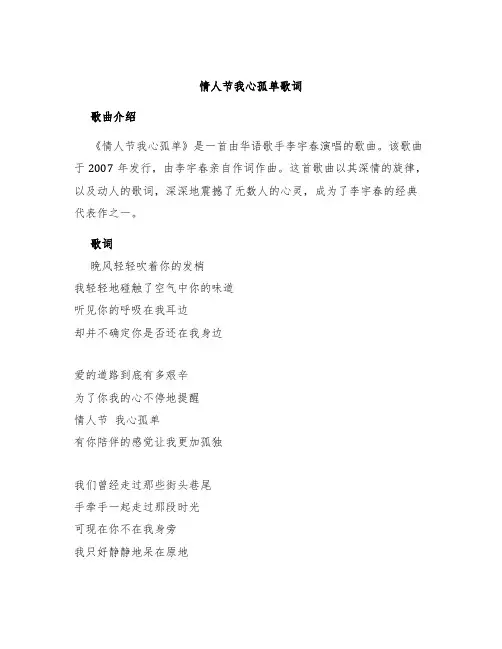 情人节我心孤单歌词

歌曲介绍

《情人节我心孤单》是一首由华语歌手李宇春演唱的歌曲。该歌曲于 2007 年发行，由李宇春亲自作词作曲。这首歌曲以其深情的旋律，以及动人的歌词，深深地震撼了无数人的心灵，成为了李宇春的经典代表作之一。

歌词

晚风轻轻吹着你的发梢
我轻轻地碰触了空气中你的味道
听见你的呼吸在我耳边
却并不确定你是否还在我身边

爱的道路到底有多艰辛
为了你我的心不停地提醒
情人节 我心孤单
有你陪伴的感觉让我更加孤独

我们曾经走过那些街头巷尾
手牵手一起走过那段时光
可现在你不在我身旁
我只好静静地呆在原地